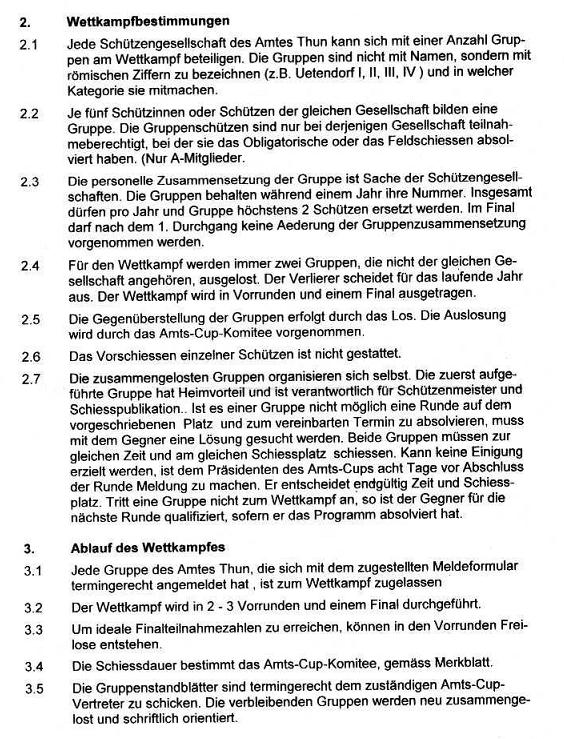 2. Wettkampfbestimmungen

2.1 Jede Schützengesellschaft des Amtes Thun kann sich mit einer Anzahl Gruppen am Wettkampf beteiligen. Die Gruppen sind nicht mit Namen, sondern mit römischen Ziffern zu bezeichnen (z.B. Uetendorf I, II, III, IV ) und in welcher Kategorie sie mitmachen.

2.2 Je fünf Schützinnen oder Schützen der gleichen Gesellschaft bilden eine Gruppe. Die Gruppenschützen sind nur bei derjenigen Gesellschaft teilnahmeberechtigt, bei der sie das Obligatorische oder das Feldschiessen absolviert haben. (Nur A-Mitglieder.

2.3 Die personelle Zusammensetzung der Gruppe ist Sache der Schützengesellschaften. Die Gruppen behalten während einem Jahr ihre Nummer. Insgesamt dürfen pro Jahr und Gruppe höchstens 2 Schützen ersetzt werden. Im Final darf nach dem 1. Durchgang keine Aederung der Gruppenzusammensetzung vorgenommen werden.

2.4 Für den Wettkampf werden immer zwei Gruppen, die nicht der gleichen Gesellschaft angehören, ausgelost. Der Verlierer scheidet für das laufende Jahr aus. Der Wettkampf wird in Vorrunden und einem Final ausgetragen.

2.5 Die Gegenüberstellung der Gruppen erfolgt durch das Los. Die Auslosung wird durch das Amts-Cup-Komitee vorgenommen.

2.6 Das Vorschiessen einzelner Schützen ist nicht gestattet.

2.7 Die zusammengelosten Gruppen organisieren sich selbst. Die zuerst aufgeführte Gruppe hat Heimvorteil und ist verantwortlich für Schützenmeister und Schiesspublikation.. Ist es einer Gruppe nicht möglich eine Runde auf dem vorgeschriebenen Platz und zum vereinbarten Termin zu absolvieren, muss mit dem Gegner eine Lösung gesucht werden. Beide Gruppen müssen zur gleichen Zeit und am gleichen Schiessplatz schiessen. Kann keine Einigung erzielt werden, ist dem Präsidenten des Amts-Cups acht Tage vor Abschluss der Runde Meldung zu machen. Er entscheidet endgültig Zeit und Schiessplatz. Tritt eine Gruppe nicht zum Wettkampf an, so ist der Gegner für die nächste Runde qualifiziert, sofern er das Programm absolviert hat.

3. Ablauf des Wettkampfes

3.1 Jede Gruppe des Amtes Thun, die sich mit dem zugestellten Meldeformular termingerecht angemeldet hat , ist zum Wettkampf zugelassen

3.2 Der Wettkampf wird in 2 - 3 Vorrunden und einem Final durchgeführt.

3.3 Um ideale Finalteilnahmezahlen zu erreichen, können in den Vorrunden Freilose entstehen.

3.4 Die Schiessdauer bestimmt das Amts-Cup-Komitee, gemäss Merkblatt.

3.5 Die Gruppenstandblätter sind termingerecht dem zuständigen Amts-Cup-Vertreter zu schicken. Die verbleibenden Gruppen werden neu zusammengelost und schriftlich orientiert.